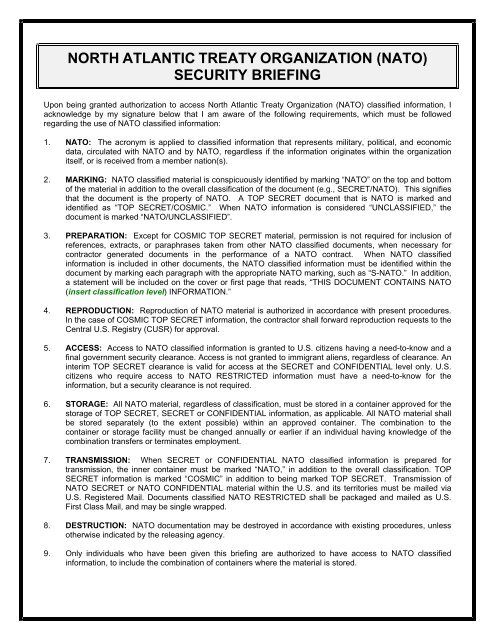 NORTH ATLANTIC TREATY ORGANIZATION (NATO)
SECURITY BRIEFING

Upon being granted authorization to access North Atlantic Treaty Organization (NATO) classified information, I acknowledge by my signature below that I am aware of the following requirements, which must be followed regarding the use of NATO classified information:

1. NATO: The acronym is applied to classified information that represents military, political, and economic data, circulated with NATO and by NATO, regardless if the information originates within the organization itself, or is received from a member nation(s).

2. MARKING: NATO classified material is conspicuously identified by marking "NATO" on the top and bottom of the material in addition to the overall classification of the document (e.g., SECRET/NATO). This signifies that the document is the property of NATO. A TOP SECRET document that is NATO is marked and identified as "TOP SECRET/COSMIC." When NATO information is considered "UNCLASSIFIED," the document is marked "NATO/UNCLASSIFIED".

3. PREPARATION: Except for COSMIC TOP SECRET material, permission is not required for inclusion of references, extracts, or paraphrases taken from other NATO classified documents, when necessary for contractor generated documents in the performance of a NATO contract. When NATO classified information is included in other documents, the NATO classified information must be identified within the document by marking each paragraph with the appropriate NATO marking, such as "S-NATO." In addition, a statement will be included on the cover or first page that reads, "THIS DOCUMENT CONTAINS NATO (insert classification level) INFORMATION."

4. REPRODUCTION: Reproduction of NATO material is authorized in accordance with present procedures. In the case of COSMIC TOP SECRET information, the contractor shall forward reproduction requests to the Central U.S. Registry (CUSR) for approval.

5. ACCESS: Access to NATO classified information is granted to U.S. citizens having a need-to-know and a final government security clearance. Access is not granted to immigrant aliens, regardless of clearance. An interim TOP SECRET clearance is valid for access at the SECRET and CONFIDENTIAL level only. U.S. citizens who require access to NATO RESTRICTED information must have a need-to-know for the information, but a security clearance is not required.

6. STORAGE: All NATO material, regardless of classification, must be stored in a container approved for the storage of TOP SECRET, SECRET or CONFIDENTIAL information, as applicable. All NATO material shall be stored separately (to the extent possible) within an approved container. The combination to the container or storage facility must be changed annually or earlier if an individual having knowledge of the combination transfers or terminates employment.

7. TRANSMISSION: When SECRET or CONFIDENTIAL NATO classified information is prepared for transmission, the inner container must be marked "NATO," in addition to the overall classification. TOP SECRET information is marked "COSMIC" in addition to being marked TOP SECRET. Transmission of NATO SECRET or NATO CONFIDENTIAL material within the U.S. and its territories must be mailed via U.S. Registered Mail. Documents classified NATO RESTRICTED shall be packaged and mailed as U.S. First Class Mail, and may be single wrapped.

8. DESTRUCTION: NATO documentation may be destroyed in accordance with existing procedures, unless otherwise indicated by the releasing agency.

9. Only individuals who have been given this briefing are authorized to have access to NATO classified information, to include the combination of containers where the material is stored.